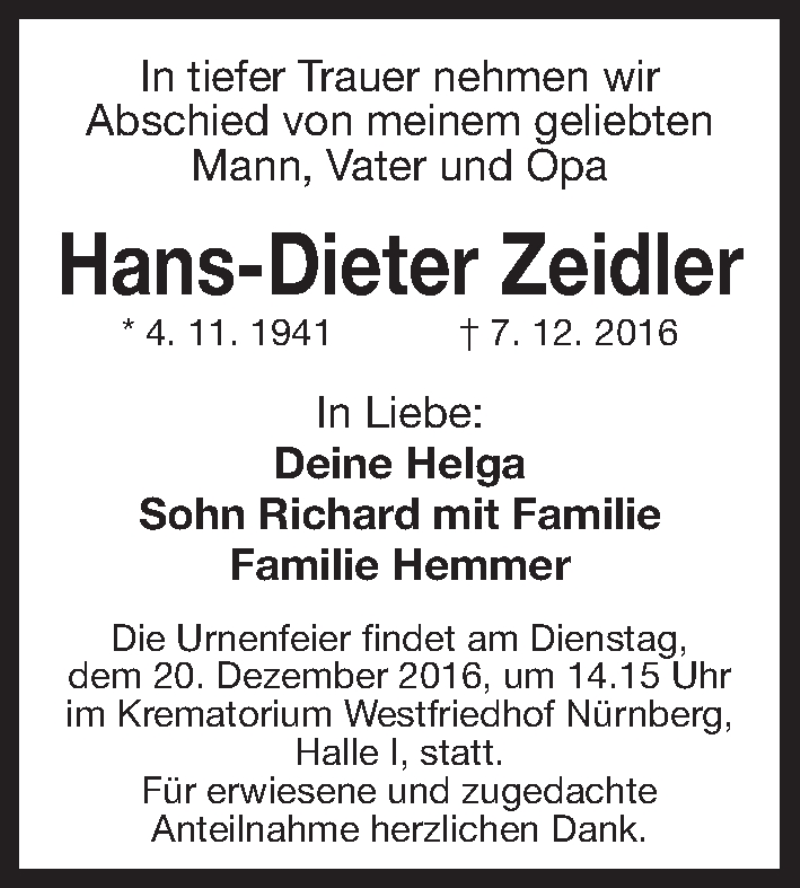 In tiefer Trauer nehmen wir Abschied von meinem geliebten Mann, Vater und Opa

Hans-Dieter Zeidler

* 4. 11. 1941 † 7. 12. 2016

In Liebe:
Deine Helga
Sohn Richard mit Familie
Familie Hemmer

Die Urnenfeier findet am Dienstag, dem 20. Dezember 2016, um 14.15 Uhr im Krematorium Westfriedhof Nürnberg, Halle I, statt.
Für erwiesene und zugedachte Anteilnahme herzlichen Dank.